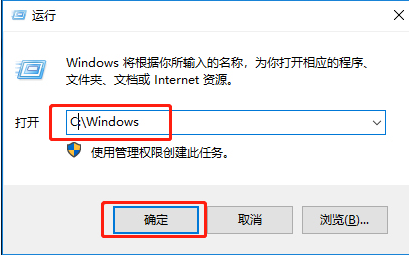 运行

Windows 将根据你所输入的名称，为你打开相应的程序、文件夹、文档或 Internet 资源。

打开 C:\Windows

使用管理权限创建此任务。

确定 取消 浏览(B)...